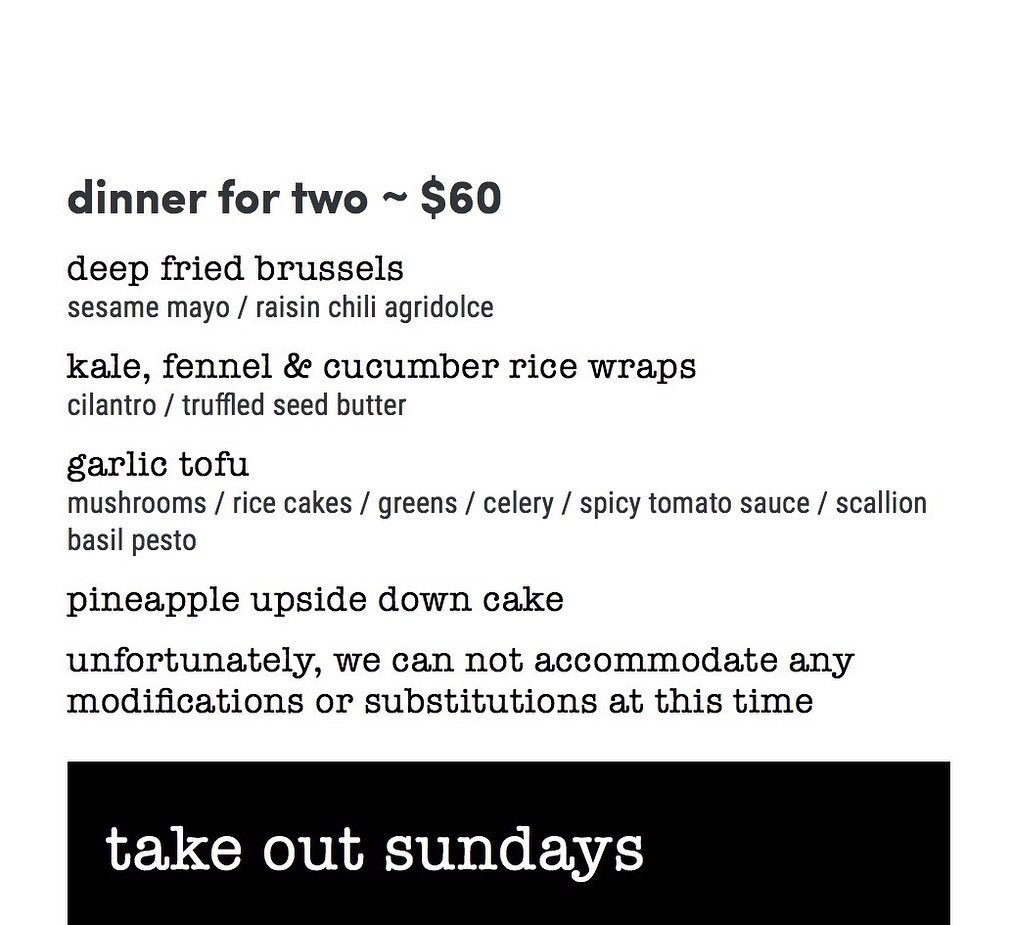 dinner for two ~ $60

deep fried brussels
sesame mayo / raisin chili agridolce

kale, fennel & cucumber rice wraps
cilantro / truffled seed butter

garlic tofu
mushrooms / rice cakes / greens / celery / spicy tomato sauce / scallion basil pesto

pineapple upside down cake

unfortunately, we can not accommodate any modifications or substitutions at this time

take out sundays